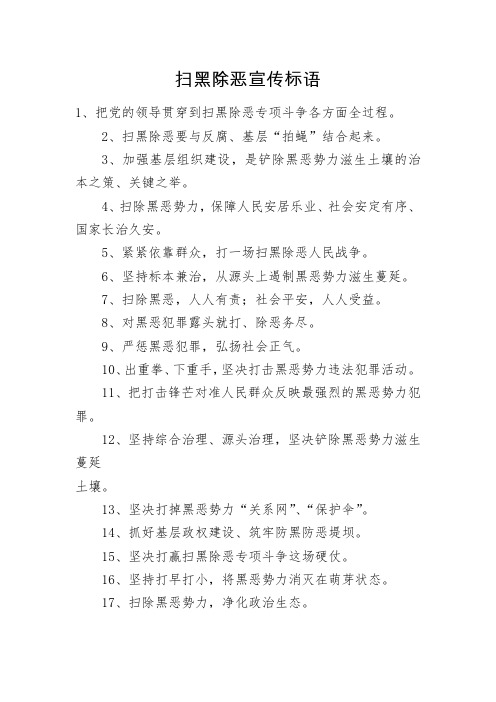 扫黑除恶宣传标语

1、把党的领导贯穿到扫黑除恶专项斗争各方面全过程。

2、扫黑除恶要与反腐、基层“拍蝇”结合起来。

3、加强基层组织建设，是铲除黑恶势力滋生土壤的治本之策、关键之举。

4、扫除黑恶势力，保障人民安居乐业、社会安定有序、国家长治久安。

5、紧紧依靠群众，打一场扫黑除恶人民战争。

6、坚持标本兼治，从源头上遏制黑恶势力滋生蔓延。

7、扫除黑恶，人人有责；社会平安，人人受益。

8、对黑恶犯罪露头就打、除恶务尽。

9、严惩黑恶犯罪，弘扬社会正气。

10、出重拳、下重手，坚决打击黑恶势力违法犯罪活动。

11、把打击锋芒对准人民群众反映最强烈的黑恶势力犯罪。

12、坚持综合治理、源头治理，坚决铲除黑恶势力滋生蔓延

土壤。

13、坚决打掉黑恶势力“关系网”、“保护伞”。

14、抓好基层政权建设、筑牢防黑防恶堤坝。

15、坚决打赢扫黑除恶专项斗争这场硬仗。

16、坚持打早打小，将黑恶势力消灭在萌芽状态。

17、扫除黑恶势力，净化政治生态。